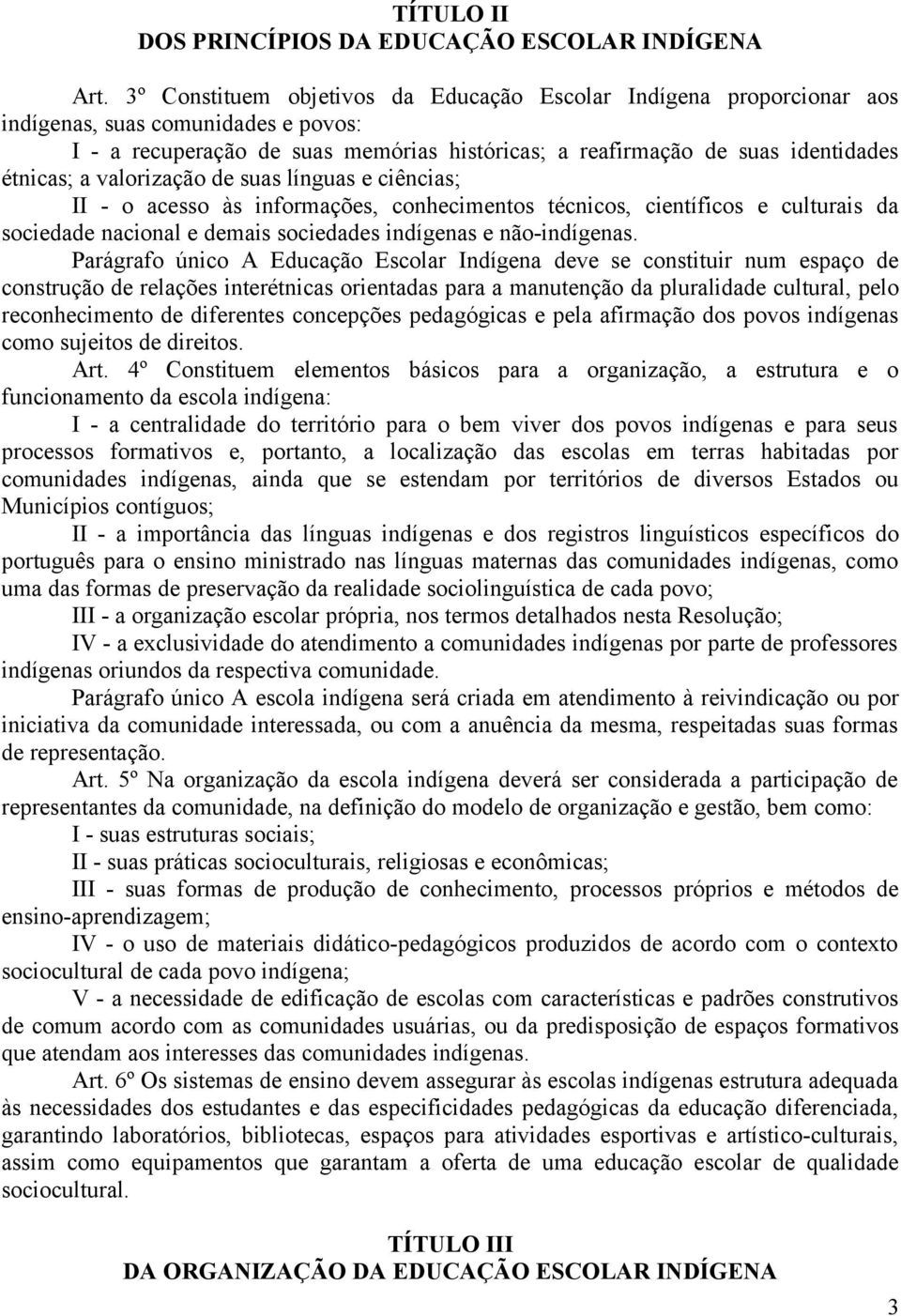 TÍTULO II
DOS PRINCÍPIOS DA EDUCAÇÃO ESCOLAR INDÍGENA

Art. 3º Constituem objetivos da Educação Escolar Indígena proporcionar aos indígenas, suas comunidades e povos:

I - a recuperação de suas memórias históricas; a reafirmação de suas identidades étnicas; a valorização de suas línguas e ciências;

II - o acesso às informações, conhecimentos técnicos, científicos e culturais da sociedade nacional e demais sociedades indígenas e não-indígenas.

Parágrafo único A Educação Escolar Indígena deve se constituir num espaço de construção de relações interétnicas orientadas para a manutenção da pluralidade cultural, pelo reconhecimento de diferentes concepções pedagógicas e pela afirmação dos povos indígenas como sujeitos de direitos.

Art. 4º Constituem elementos básicos para a organização, a estrutura e o funcionamento da escola indígena:

I - a centralidade do território para o bem viver dos povos indígenas e para seus processos formativos e, portanto, a localização das escolas em terras habitadas por comunidades indígenas, ainda que se estendam por territórios de diversos Estados ou Municípios contíguos;

II - a importância das línguas indígenas e dos registros linguísticos específicos do português para o ensino ministrado nas línguas maternas das comunidades indígenas, como uma das formas de preservação da realidade sociolinguística de cada povo;

III - a organização escolar própria, nos termos detalhados nesta Resolução;

IV - a exclusividade do atendimento a comunidades indígenas por parte de professores indígenas oriundos da respectiva comunidade.

Parágrafo único A escola indígena será criada em atendimento à reivindicação ou por iniciativa da comunidade interessada, ou com a anuência da mesma, respeitadas suas formas de representação.

Art. 5º Na organização da escola indígena deverá ser considerada a participação de representantes da comunidade, na definição do modelo de organização e gestão, bem como:

I - suas estruturas sociais;

II - suas práticas socioculturais, religiosas e econômicas;

III - suas formas de produção de conhecimento, processos próprios e métodos de ensino-aprendizagem;

IV - o uso de materiais didático-pedagógicos produzidos de acordo com o contexto sociocultural de cada povo indígena;

V - a necessidade de edificação de escolas com características e padrões construtivos de comum acordo com as comunidades usuárias, ou da predisposição de espaços formativos que atendam aos interesses das comunidades indígenas.

Art. 6º Os sistemas de ensino devem assegurar às escolas indígenas estrutura adequada às necessidades dos estudantes e das especificidades pedagógicas da educação diferenciada, garantindo laboratórios, bibliotecas, espaços para atividades esportivas e artístico-culturais, assim como equipamentos que garantam a oferta de uma educação escolar de qualidade sociocultural.

TÍTULO III
DA ORGANIZAÇÃO DA EDUCAÇÃO ESCOLAR INDÍGENA

3